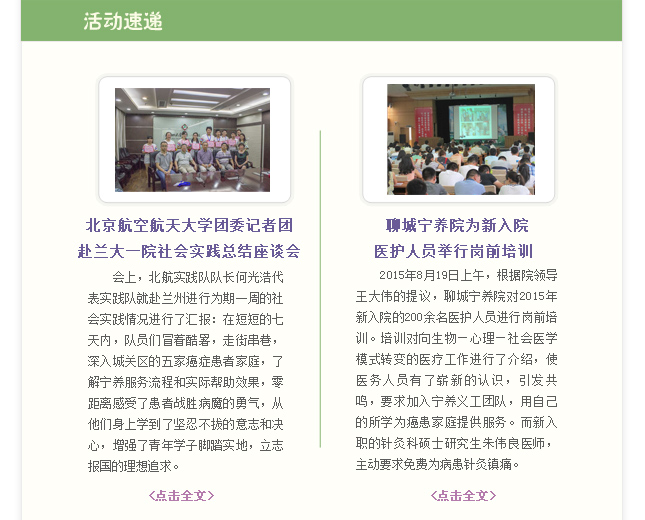 活动速递

北京航空航天大学团委记者团赴兰大一院社会实践总结座谈会

会上，北航实践队队长何光浩代表实践队就赴兰州进行为期一周的社会实践情况进行了汇报：在短短的七天内，队员们冒着酷暑，走街串巷，深入城关区的五家癌症患者家庭，了解宁养服务流程和实际帮助效果，零距离感受了患者战胜病魔的勇气，从他们身上学到了坚忍不拔的意志和决心，增强了青年学子脚踏实地，立志报国的理想追求。

<点击全文>

聊城宁养院为新入院医护人员举行岗前培训

2015年8月19日上午，根据院领导王大伟的提议，聊城宁养院对2015年新入院的200余名医护人员进行岗前培训。培训对向生物－心理－社会医学模式转变的医疗工作进行了介绍，使医务人员有了崭新的认识，引发共鸣，要求加入宁养义工团队，用自己的所学为癌患家庭提供服务。而新入职的针灸科硕士研究生朱伟良医师，主动要求免费为病患针灸镇痛。

<点击全文>